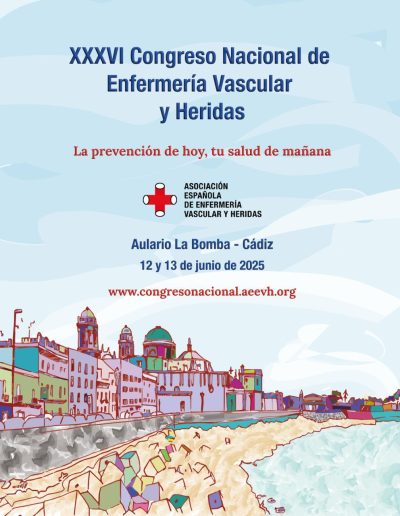 XXXVI Congreso Nacional de Enfermería Vascular y Heridas

La prevención de hoy, tu salud de mañana

ASOCIACIÓN ESPAÑOLA DE ENFERMERÍA VASCULAR Y HERIDAS

Aulario La Bomba - Cádiz

12 y 13 de junio de 2025

www.congresonacional.aeevh.org